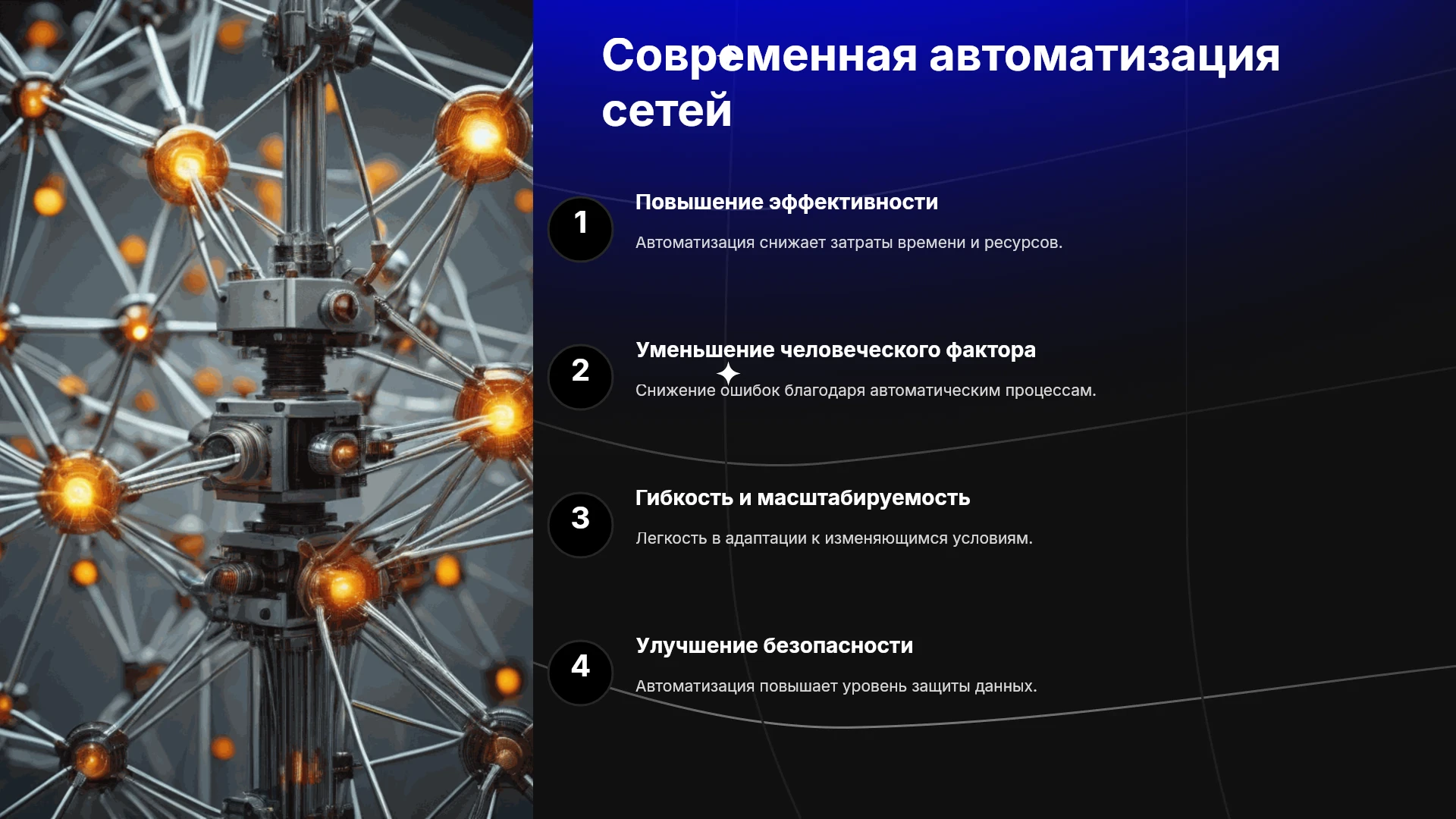 Современная автоматизация сетей

1

Повышение эффективности

Автоматизация снижает затраты времени и ресурсов.

2

Уменьшение человеческого фактора

Снижение ошибок благодаря автоматическим процессам.

3

Гибкость и масштабируемость

Легкость в адаптации к изменяющимся условиям.

4

Улучшение безопасности

Автоматизация повышает уровень защиты данных.